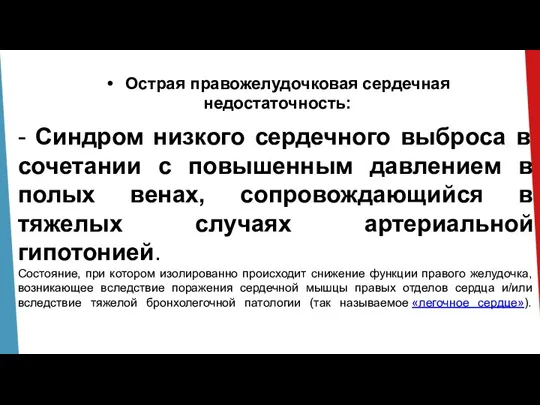 • Острая правожелудочковая сердечная недостаточность:

- Синдром низкого сердечного выброса в сочетании с повышенным давлением в полых венах, сопровождающийся в тяжелых случаях артериальной гипотонией.

Состояние, при котором изолированно происходит снижение функции правого желудочка, возникающее вследствие поражения сердечной мышцы правых отделов сердца и/или вследствие тяжелой бронхолегочной патологии (так называемое «легочное сердце»).